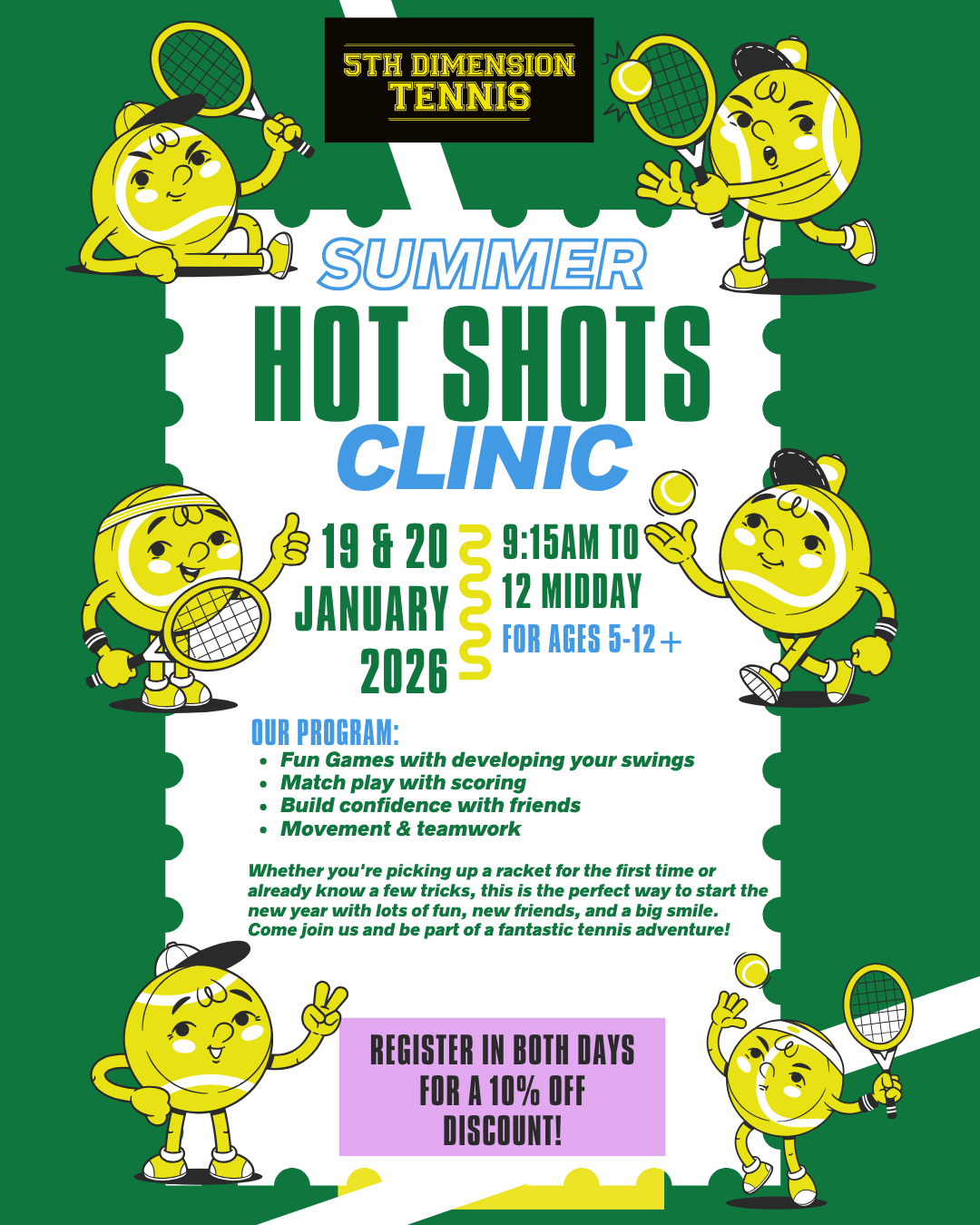 5TH DIMENSION TENNIS

SUMMER

HOT SHOTS

CLINIC

19 & 20 JANUARY 2026

9:15AM TO 12 MIDDAY

FOR AGES 5-12+

OUR PROGRAM:

• Fun Games with developing your swings
• Match play with scoring
• Build confidence with friends
• Movement & teamwork

Whether you're picking up a racket for the first time or already know a few tricks, this is the perfect way to start the new year with lots of fun, new friends, and a big smile. Come join us and be part of a fantastic tennis adventure!

REGISTER IN BOTH DAYS FOR A 10% OFF DISCOUNT!